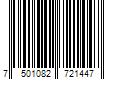 7 501082 721447